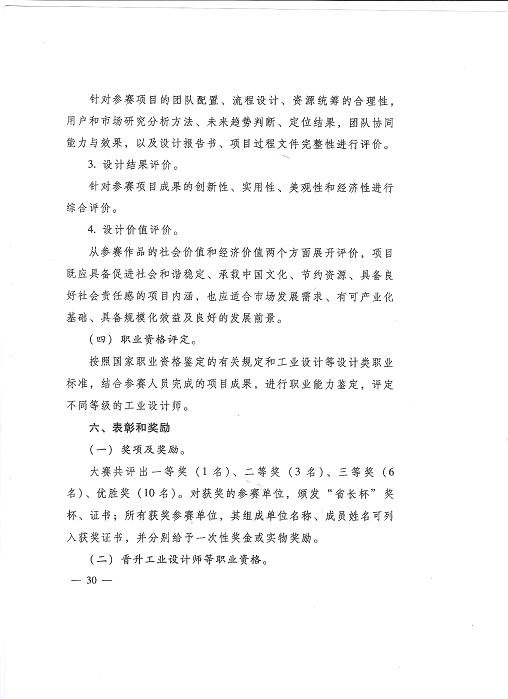 针对参赛项目的团队配置、流程设计、资源统筹的合理性，用户和市场研究分析方法、未来趋势判断、定位结果，团队协同能力与效果，以及设计报告书、项目过程文件完整性进行评价。

3. 设计结果评价。

针对参赛项目成果的创新性、实用性、美观性和经济性进行综合评价。

4. 设计价值评价。

从参赛作品的社会价值和经济价值两个方面展开评价，项目既应具备促进社会和谐稳定、承载中国文化、节约资源、具备良好社会责任感的项目内涵，也应适合市场发展需求、有可产业化基础、具备规模化效益及良好的发展前景。

（四）职业资格评定。

按照国家职业资格鉴定的有关规定和工业设计等设计类职业标准，结合参赛人员完成的项目成果，进行职业能力鉴定，评定不同等级的工业设计师。

六、表彰和奖励

（一）奖项及奖励。

大赛共评出一等奖（1名）、二等奖（3名）、三等奖（6名）、优胜奖（10名）。对获奖的参赛单位，颁发“省长杯”奖杯、证书；所有获奖参赛单位，其组成单位名称、成员姓名可列入获奖证书，并分别给予一次性奖金或实物奖励。

（二）晋升工业设计师等职业资格。

— 30 —